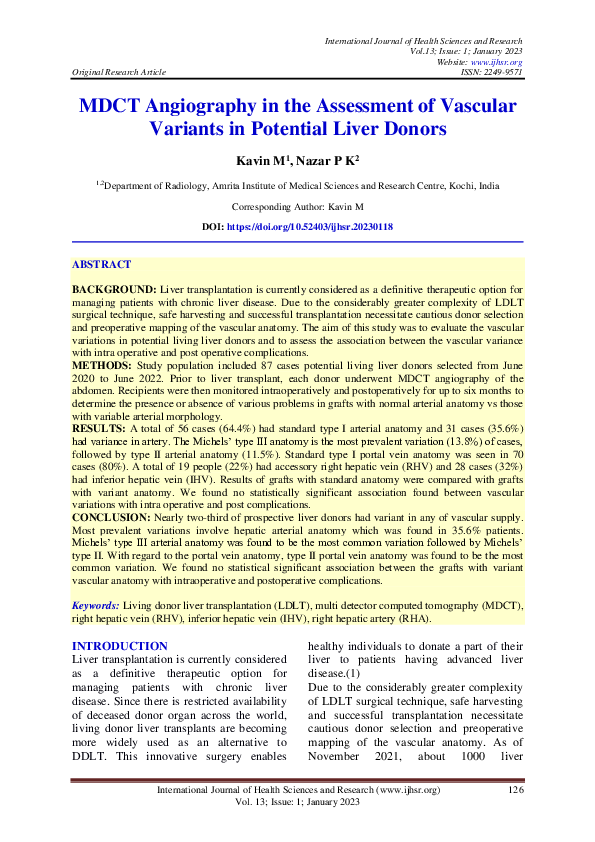 International Journal of Health Sciences and Research
Vol.13; Issue: 1; January 2023
Website: www.ijhsr.org
Original Research Article
ISSN: 2249-9571

MDCT Angiography in the Assessment of Vascular Variants in Potential Liver Donors

Kavin M$^1$, Nazar P K$^2$

$^{1,2}$Department of Radiology, Amrita Institute of Medical Sciences and Research Centre, Kochi, India

Corresponding Author: Kavin M

DOI: https://doi.org/10.52403/ijhsr.20230118

ABSTRACT

BACKGROUND: Liver transplantation is currently considered as a definitive therapeutic option for managing patients with chronic liver disease. Due to the considerably greater complexity of LDLT surgical technique, safe harvesting and successful transplantation necessitate cautious donor selection and preoperative mapping of the vascular anatomy. The aim of this study was to evaluate the vascular variations in potential living liver donors and to assess the association between the vascular variance with intra operative and post operative complications.
METHODS: Study population included 87 cases potential living liver donors selected from June 2020 to June 2022. Prior to liver transplant, each donor underwent MDCT angiography of the abdomen. Recipients were then monitored intraoperatively and postoperatively for up to six months to determine the presence or absence of various problems in grafts with normal arterial anatomy vs those with variable arterial morphology.
RESULTS: A total of 56 cases (64.4%) had standard type I arterial anatomy and 31 cases (35.6%) had variance in artery. The Michels' type III anatomy is the most prevalent variation (13.8%) of cases, followed by type II arterial anatomy (11.5%). Standard type I portal vein anatomy was seen in 70 cases (80%). A total of 19 people (22%) had accessory right hepatic vein (RHV) and 28 cases (32%) had inferior hepatic vein (IHV). Results of grafts with standard anatomy were compared with grafts with variant anatomy. We found no statistically significant association found between vascular variations with intra operative and post complications.
CONCLUSION: Nearly two-third of prospective liver donors had variant in any of vascular supply. Most prevalent variations involve hepatic arterial anatomy which was found in 35.6% patients. Michels' type III arterial anatomy was found to be the most common variation followed by Michels' type II. With regard to the portal vein anatomy, type II portal vein anatomy was found to be the most common variation. We found no statistical significant association between the grafts with variant vascular anatomy with intraoperative and postoperative complications.

Keywords: Living donor liver transplantation (LDLT), multi detector computed tomography (MDCT), right hepatic vein (RHV), inferior hepatic vein (IHV), right hepatic artery (RHA).

INTRODUCTION
Liver transplantation is currently considered as a definitive therapeutic option for managing patients with chronic liver disease. Since there is restricted availability of deceased donor organ across the world, living donor liver transplants are becoming more widely used as an alternative to DDLT. This innovative surgery enables healthy individuals to donate a part of their liver to patients having advanced liver disease.(1)
Due to the considerably greater complexity of LDLT surgical technique, safe harvesting and successful transplantation necessitate cautious donor selection and preoperative mapping of the vascular anatomy. As of November 2021, about 1000 liver

International Journal of Health Sciences and Research (www.ijhsr.org) 126
Vol. 13; Issue: 1; January 2023